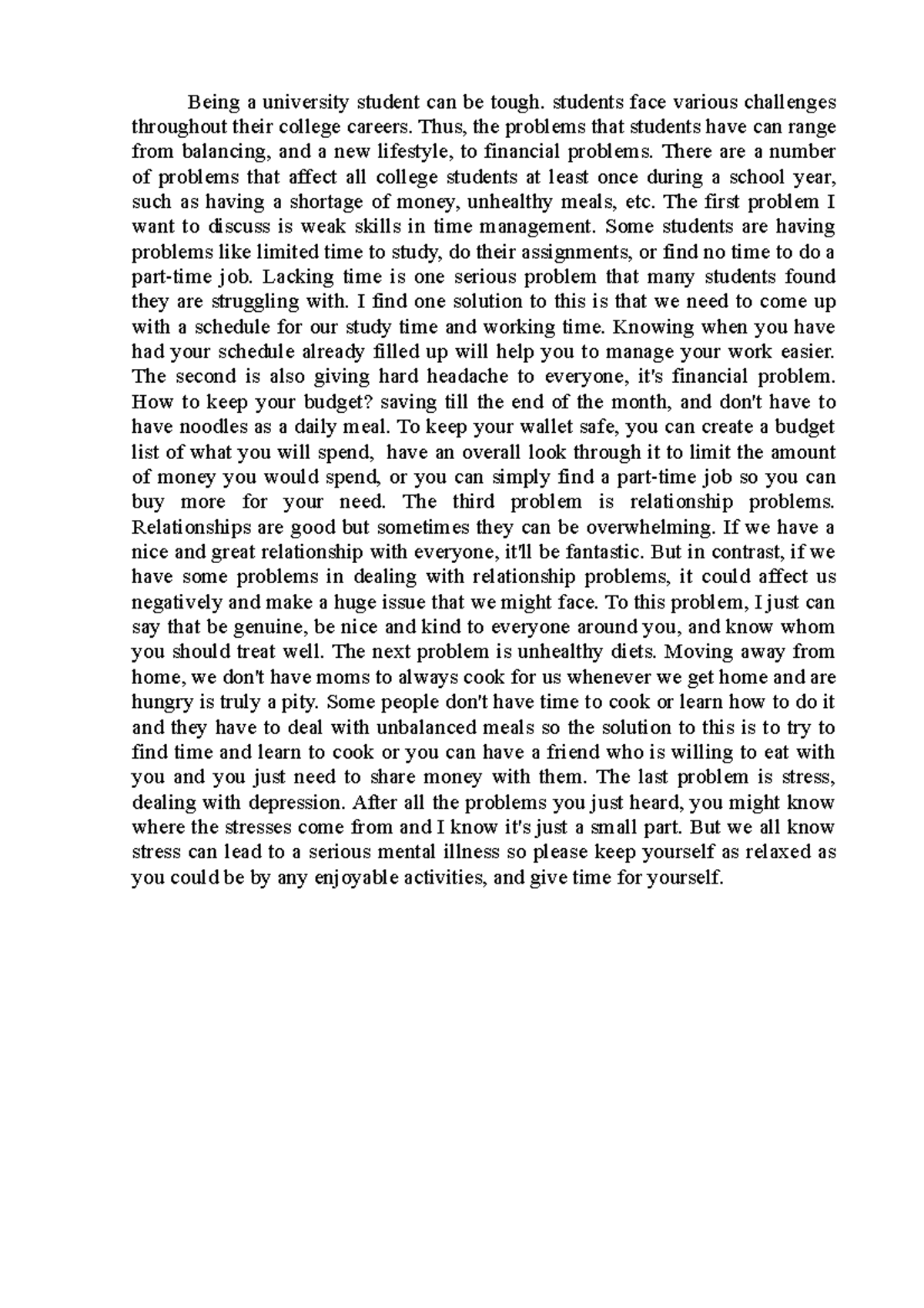 Being a university student can be tough. students face various challenges throughout their college careers. Thus, the problems that students have can range from balancing, and a new lifestyle, to financial problems. There are a number of problems that affect all college students at least once during a school year, such as having a shortage of money, unhealthy meals, etc. The first problem I want to discuss is weak skills in time management. Some students are having problems like limited time to study, do their assignments, or find no time to do a part-time job. Lacking time is one serious problem that many students found they are struggling with. I find one solution to this is that we need to come up with a schedule for our study time and working time. Knowing when you have had your schedule already filled up will help you to manage your work easier. The second is also giving hard headache to everyone, it's financial problem. How to keep your budget? saving till the end of the month, and don't have to have noodles as a daily meal. To keep your wallet safe, you can create a budget list of what you will spend, have an overall look through it to limit the amount of money you would spend, or you can simply find a part-time job so you can buy more for your need. The third problem is relationship problems. Relationships are good but sometimes they can be overwhelming. If we have a nice and great relationship with everyone, it'll be fantastic. But in contrast, if we have some problems in dealing with relationship problems, it could affect us negatively and make a huge issue that we might face. To this problem, I just can say that be genuine, be nice and kind to everyone around you, and know whom you should treat well. The next problem is unhealthy diets. Moving away from home, we don't have moms to always cook for us whenever we get home and are hungry is truly a pity. Some people don't have time to cook or learn how to do it and they have to deal with unbalanced meals so the solution to this is to try to find time and learn to cook or you can have a friend who is willing to eat with you and you just need to share money with them. The last problem is stress, dealing with depression. After all the problems you just heard, you might know where the stresses come from and I know it's just a small part. But we all know stress can lead to a serious mental illness so please keep yourself as relaxed as you could be by any enjoyable activities, and give time for yourself.